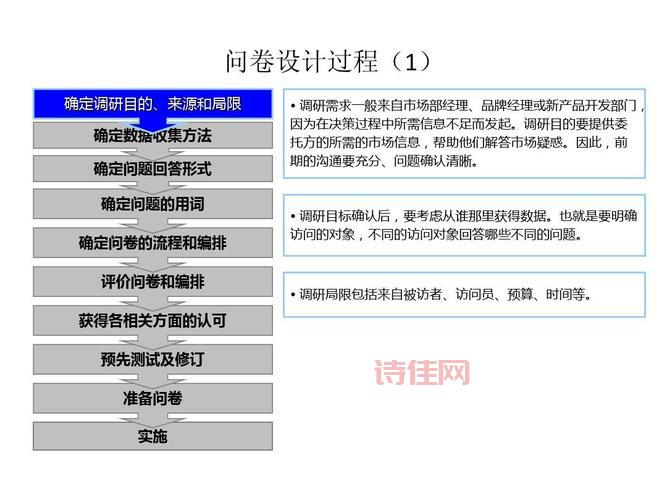 问卷设计过程（1）

确定调研目的、来源和局限

确定数据收集方法

确定问题回答形式

确定问题的用词

确定问卷的流程和编排

评价问卷和编排

获得各相关方面的认可

预先测试及修订

准备问卷

实施

• 调研需求一般来自市场部经理、品牌经理或新产品开发部门，因为在决策过程中所需信息不足而发起。调研目的要提供委托方的所需的市场信息，帮助他们解答市场疑惑。因此，前期的沟通要充分、问题确认清晰。

• 调研目标确认后，要考虑从谁那里获得数据。也就是要明确访问的对象，不同的访问对象回答哪些不同的问题。

• 调研局限包括来自被访者、访问员、预算、时间等。

诗佳网